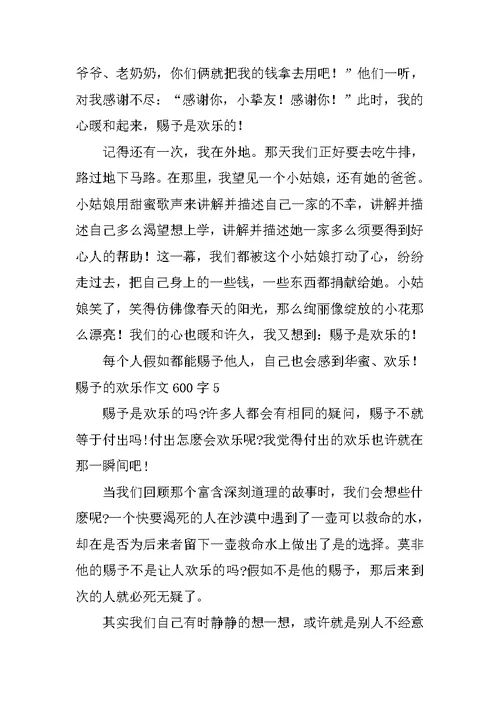 爷爷、老奶奶，你们俩就把我的钱拿去用吧！”他们一听，对我感谢不尽：“感谢你，小挚友！感谢你！”此时，我的心暖和起来，赐予是欢乐的！

记得还有一次，我在外地。那天我们正好要去吃牛排，路过地下马路。在那里，我望见一个小姑娘，还有她的爸爸。小姑娘用甜蜜歌声来讲解并描述自己一家的不幸，讲解并描述自己多么渴望想上学，讲解并描述她一家多么须要得到好心人的帮助！这一幕，我们都被这个小姑娘打动了心，纷纷走过去，把自己身上的一些钱，一些东西都捐献给她。小姑娘笑了，笑得仿佛像春天的阳光，那么绚丽像绽放的小花那么漂亮！我们的心也暖和许久，我又想到：赐予是欢乐的！

每个人假如都能赐予他人，自己也会感到华蜜、欢乐！

赐予的欢乐作文 600 字 5

赐予是欢乐的吗?许多人都会有相同的疑问，赐予不就等于付出吗!付出怎麽会欢乐呢?我觉得付出的欢乐也许就在那一瞬间吧！

当我们回顾那个富含深刻道理的故事时，我们会想些什麽呢?一个快要渴死的人在沙漠中遇到了一壶可以救命的水，却在是否为后来者留下一壶救命水上做出了是的选择。莫非他的赐予不是让人欢乐的吗?假如不是他的赐予，那后来到次的人就必死无疑了。

其实我们自己有时静静的想一想，或许就是别人不经意